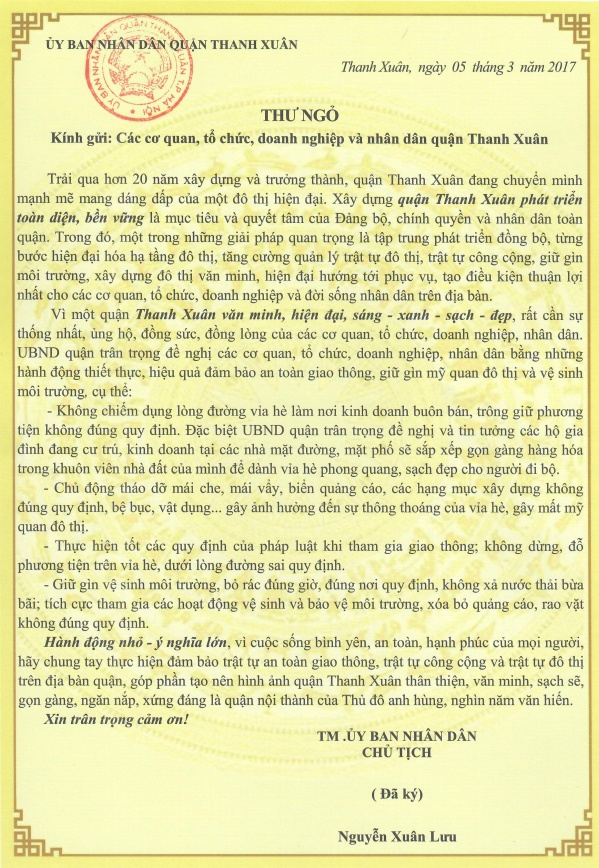 ỦY BAN NHÂN DÂN QUẬN THANH XUÂN

Thanh Xuân, ngày 05 tháng 3 năm 2017

THƯ NGỎ

Kính gửi: Các cơ quan, tổ chức, doanh nghiệp và nhân dân quận Thanh Xuân

Trải qua hơn 20 năm xây dựng và trưởng thành, quận Thanh Xuân đang chuyển mình mạnh mẽ mang dáng dấp của một đô thị hiện đại. Xây dựng quận Thanh Xuân phát triển toàn diện, bền vững là mục tiêu và quyết tâm của Đảng bộ, chính quyền và nhân dân toàn quận. Trong đó, một trong những giải pháp quan trọng là tập trung phát triển đồng bộ, từng bước hiện đại hóa hạ tầng đô thị, tăng cường quản lý trật tự đô thị, trật tự công cộng, giữ gìn môi trường, xây dựng đô thị văn minh, hiện đại hướng tới phục vụ, tạo điều kiện thuận lợi nhất cho các cơ quan, tổ chức, doanh nghiệp và đời sống nhân dân trên địa bàn.

Vì một quận Thanh Xuân văn minh, hiện đại, sáng - xanh - sạch - đẹp, rất cần sự thống nhất, ủng hộ, đồng sức, đồng lòng của các cơ quan, tổ chức, doanh nghiệp, nhân dân. UBND quận trân trọng đề nghị các cơ quan, tổ chức, doanh nghiệp, nhân dân bằng những hành động thiết thực, hiệu quả đảm bảo an toàn giao thông, giữ gìn mỹ quan đô thị và vệ sinh môi trường, cụ thể:

- Không chiếm dụng lòng đường vỉa hè làm nơi kinh doanh buôn bán, trông giữ phương tiện không đúng quy định. Đặc biệt UBND quận trân trọng đề nghị và tin tưởng các hộ gia đình đang cư trú, kinh doanh tại các nhà mặt đường, mặt phố sẽ sắp xếp gọn gàng hàng hóa trong khuôn viên nhà đất của mình để dành vỉa hè phong quang, sạch đẹp cho người đi bộ.

- Chủ động tháo dỡ mái che, mái vẩy, biển quảng cáo, các hạng mục xây dựng không đúng quy định, bệ bục, vật dụng... gây ảnh hưởng đến sự thông thoáng của vỉa hè, gây mất mỹ quan đô thị.

- Thực hiện tốt các quy định của pháp luật khi tham gia giao thông; không dừng, đỗ phương tiện trên vỉa hè, dưới lòng đường sai quy định.

- Giữ gìn vệ sinh môi trường, bỏ rác đúng giờ, đúng nơi quy định, không xả nước thải bừa bãi; tích cực tham gia các hoạt động vệ sinh và bảo vệ môi trường, xóa bỏ quảng cáo, rao vặt không đúng quy định.

Hành động nhỏ - ý nghĩa lớn, vì cuộc sống bình yên, an toàn, hạnh phúc của mọi người, hãy chung tay thực hiện đảm bảo trật tự an toàn giao thông, trật tự công cộng và trật tự đô thị trên địa bàn quận, góp phần tạo nên hình ảnh quận Thanh Xuân thân thiện, văn minh, sạch sẽ, gọn gàng, ngăn nắp, xứng đáng là quận nội thành của Thủ đô anh hùng, nghìn năm văn hiến.

Xin trân trọng cảm ơn!

TM .ỦY BAN NHÂN DÂN
CHỦ TỊCH

( Đã ký)

Nguyễn Xuân Lưu